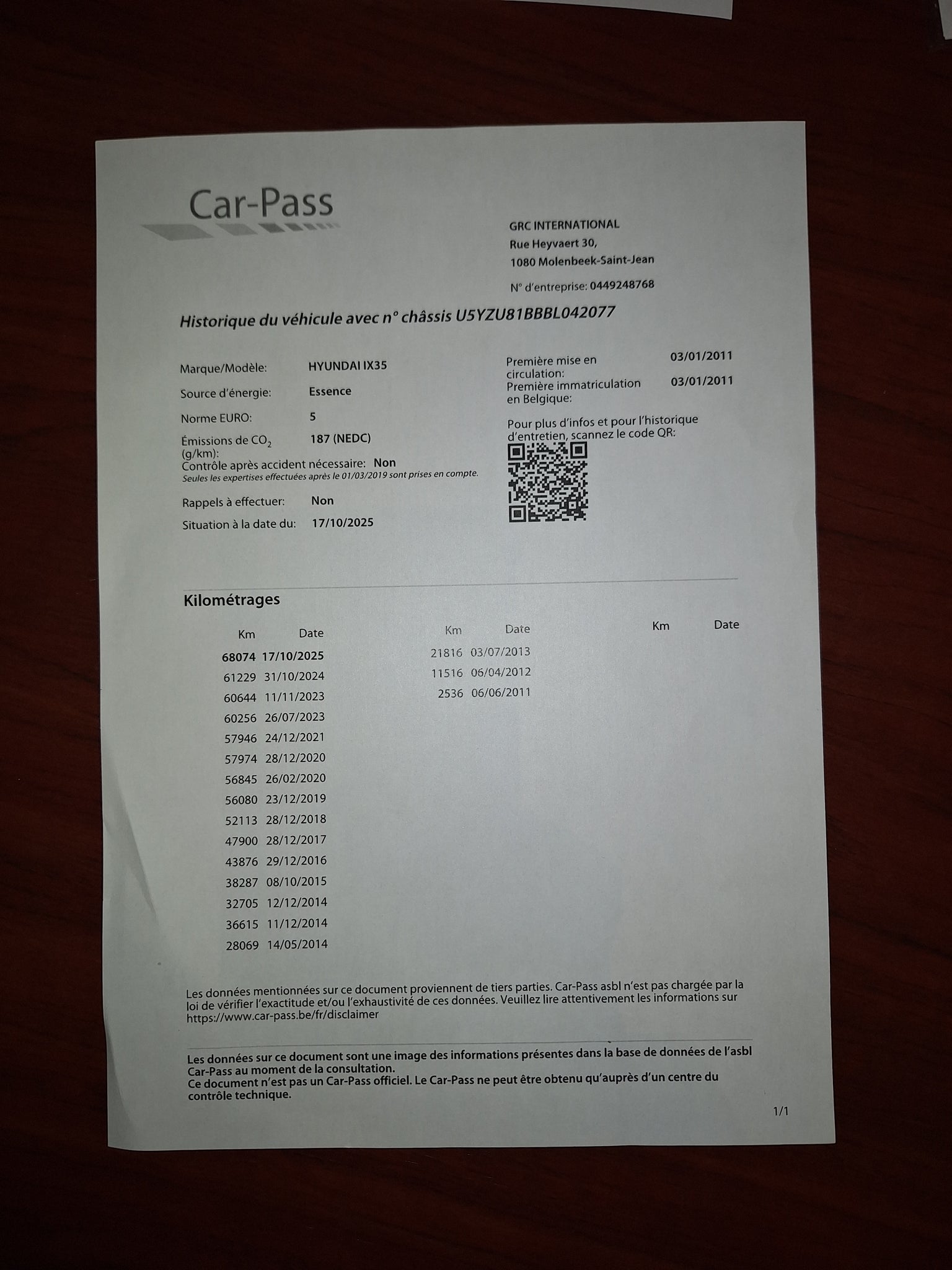 Car-Pass

GRC INTERNATIONAL
Rue Heyvaert 30,
1080 Molenbeek-Saint-Jean

N° d'entreprise: 0449248768

Historique du véhicule avec n° châssis U5YZU81BBBL042077

Marque/Modèle: HYUNDAI IX35
Source d'énergie: Essence
Norme EURO: 5
Émissions de $CO_2$ (g/km): 187 (NEDC)
Contrôle après accident nécessaire: Non
Seules les expertises effectuées après le 01/03/2019 sont prises en compte.
Rappels à effectuer: Non
Situation à la date du: 17/10/2025

Première mise en circulation: 03/01/2011
Première immatriculation en Belgique: 03/01/2011

Pour plus d'infos et pour l'historique d'entretien, scannez le code QR:

Kilométrages

| Km | Date |
|---|---|
| 68074 | 17/10/2025 |
| 61229 | 31/10/2024 |
| 60644 | 11/11/2023 |
| 60256 | 26/07/2023 |
| 57946 | 24/12/2021 |
| 57974 | 28/12/2020 |
| 56845 | 26/02/2020 |
| 56080 | 23/12/2019 |
| 52113 | 28/12/2018 |
| 47900 | 28/12/2017 |
| 43876 | 29/12/2016 |
| 38287 | 08/10/2015 |
| 32705 | 12/12/2014 |
| 36615 | 11/12/2014 |
| 28069 | 14/05/2014 |

| Km | Date |
|---|---|
| 21816 | 03/07/2013 |
| 11516 | 06/04/2012 |
| 2536 | 06/06/2011 |

| Km | Date |
|---|---|

Les données mentionnées sur ce document proviennent de tiers parties. Car-Pass asbl n'est pas chargée par la loi de vérifier l'exactitude et/ou l'exhaustivité de ces données. Veuillez lire attentivement les informations sur https://www.car-pass.be/fr/disclaimer

Les données sur ce document sont une image des informations présentes dans la base de données de l'asbl Car-Pass au moment de la consultation.
Ce document n'est pas un Car-Pass officiel. Le Car-Pass ne peut être obtenu qu'auprès d'un centre du contrôle technique.

1/1